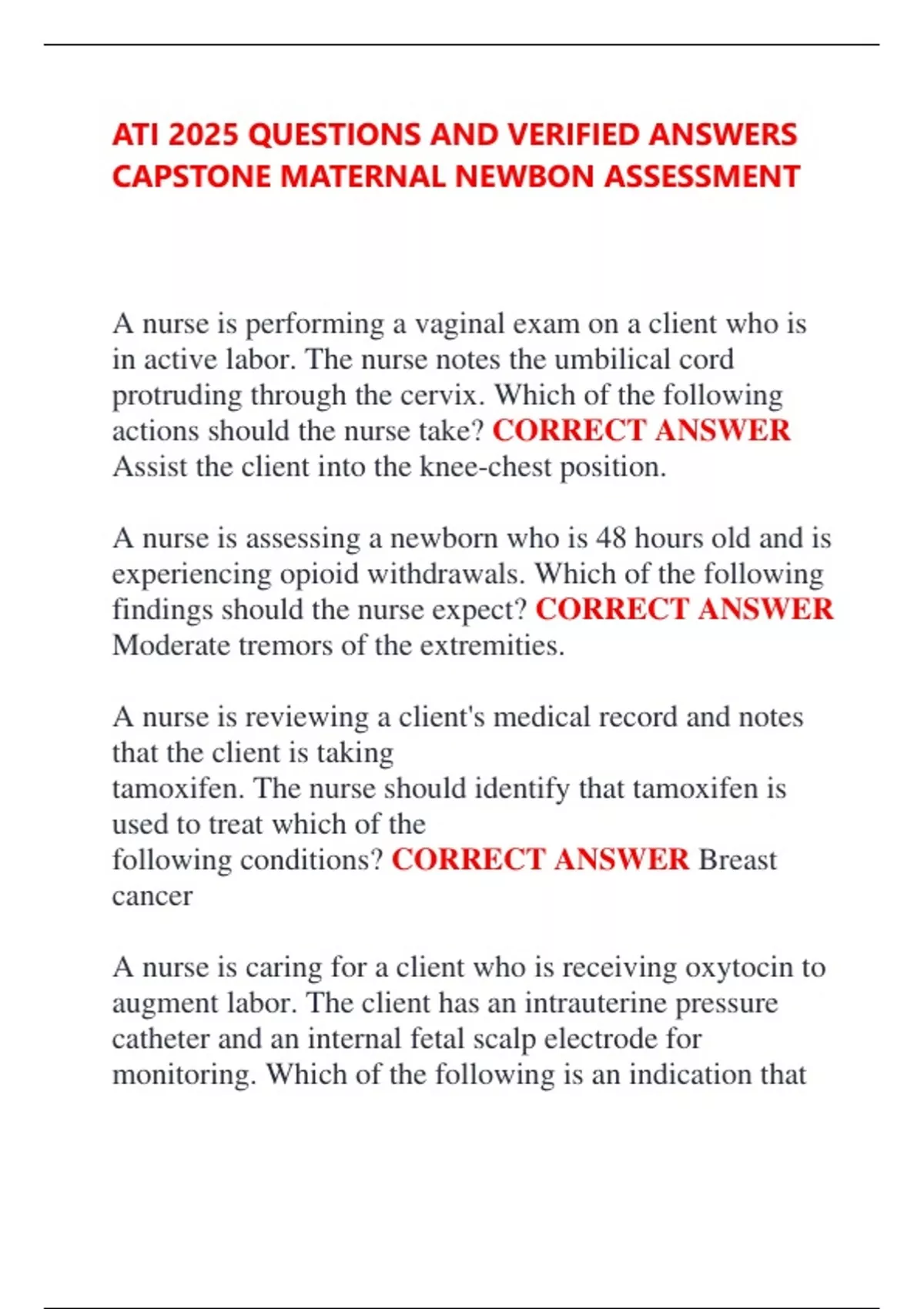 ATI 2025 QUESTIONS AND VERIFIED ANSWERS CAPSTONE MATERNAL NEWBON ASSESSMENT

A nurse is performing a vaginal exam on a client who is in active labor. The nurse notes the umbilical cord protruding through the cervix. Which of the following actions should the nurse take? CORRECT ANSWER Assist the client into the knee-chest position.

A nurse is assessing a newborn who is 48 hours old and is experiencing opioid withdrawals. Which of the following findings should the nurse expect? CORRECT ANSWER Moderate tremors of the extremities.

A nurse is reviewing a client's medical record and notes that the client is taking tamoxifen. The nurse should identify that tamoxifen is used to treat which of the following conditions? CORRECT ANSWER Breast cancer

A nurse is caring for a client who is receiving oxytocin to augment labor. The client has an intrauterine pressure catheter and an internal fetal scalp electrode for monitoring. Which of the following is an indication that